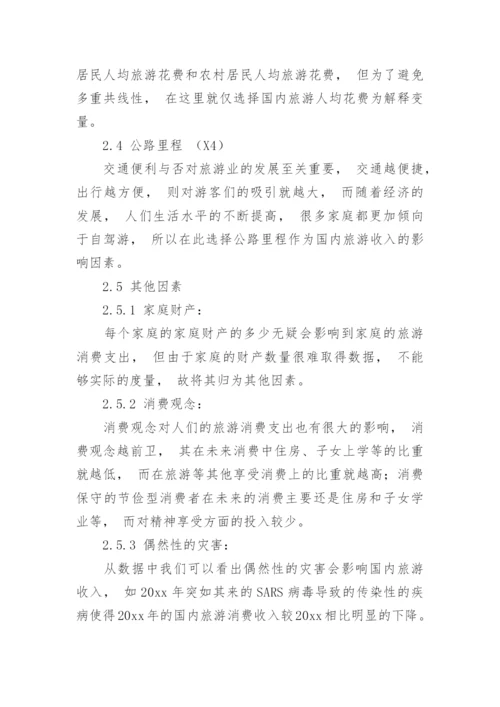 居民人均旅游花费和农村居民人均旅游花费， 但为了避免多重共线性， 在这里就仅选择国内旅游人均花费为解释变量。

2.4 公路里程 （X4）

交通便利与否对旅游业的发展至关重要， 交通越便捷，出行越方便， 则对游客们的吸引就越大， 而随着经济的发展， 人们生活水平的不断提高， 很多家庭都更加倾向于自驾游， 所以在此选择公路里程作为国内旅游收入的影响因素。

2.5 其他因素

2.5.1 家庭财产：

每个家庭的家庭财产的多少无疑会影响到家庭的旅游消费支出， 但由于家庭的财产数量很难取得数据， 不能够实际的度量， 故将其归为其他因素。

2.5.2 消费观念：

消费观念对人们的旅游消费支出也有很大的影响， 消费观念越前卫， 其在未来消费中住房、子女上学等的比重就越低， 而在旅游等其他享受消费上的比重就越高；消费保守的节俭型消费者在未来的消费主要还是住房和子女学业等， 而对精神享受方面的投入较少。

2.5.3 偶然性的灾害：

从数据中我们可以看出偶然性的灾害会影响国内旅游收入， 如 20xx 年突如其来的 SARS 病毒导致的传染性的疾病使得 20xx 年的国内旅游消费收入较 20xx 相比明显的下降。